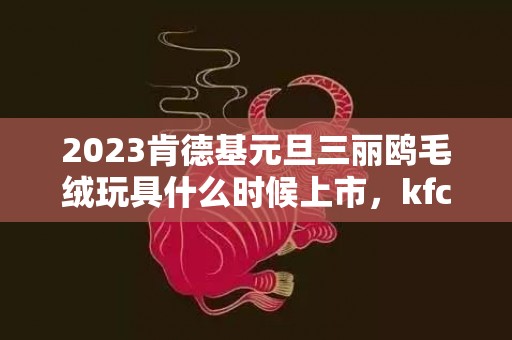 2023肯德基元旦三丽鸥毛绒玩具什么时候上市，kfc